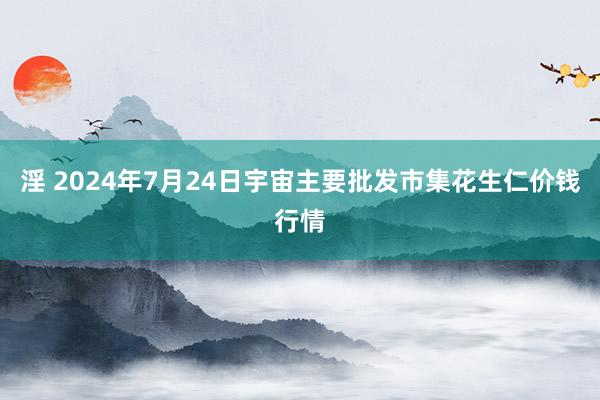 淫 2024年7月24日宇宙主要批发市集花生仁价钱行情